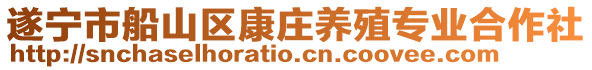 遂宁市船山区康庄养殖专业合作社
http://snchaselhoratio.cn.coovee.com